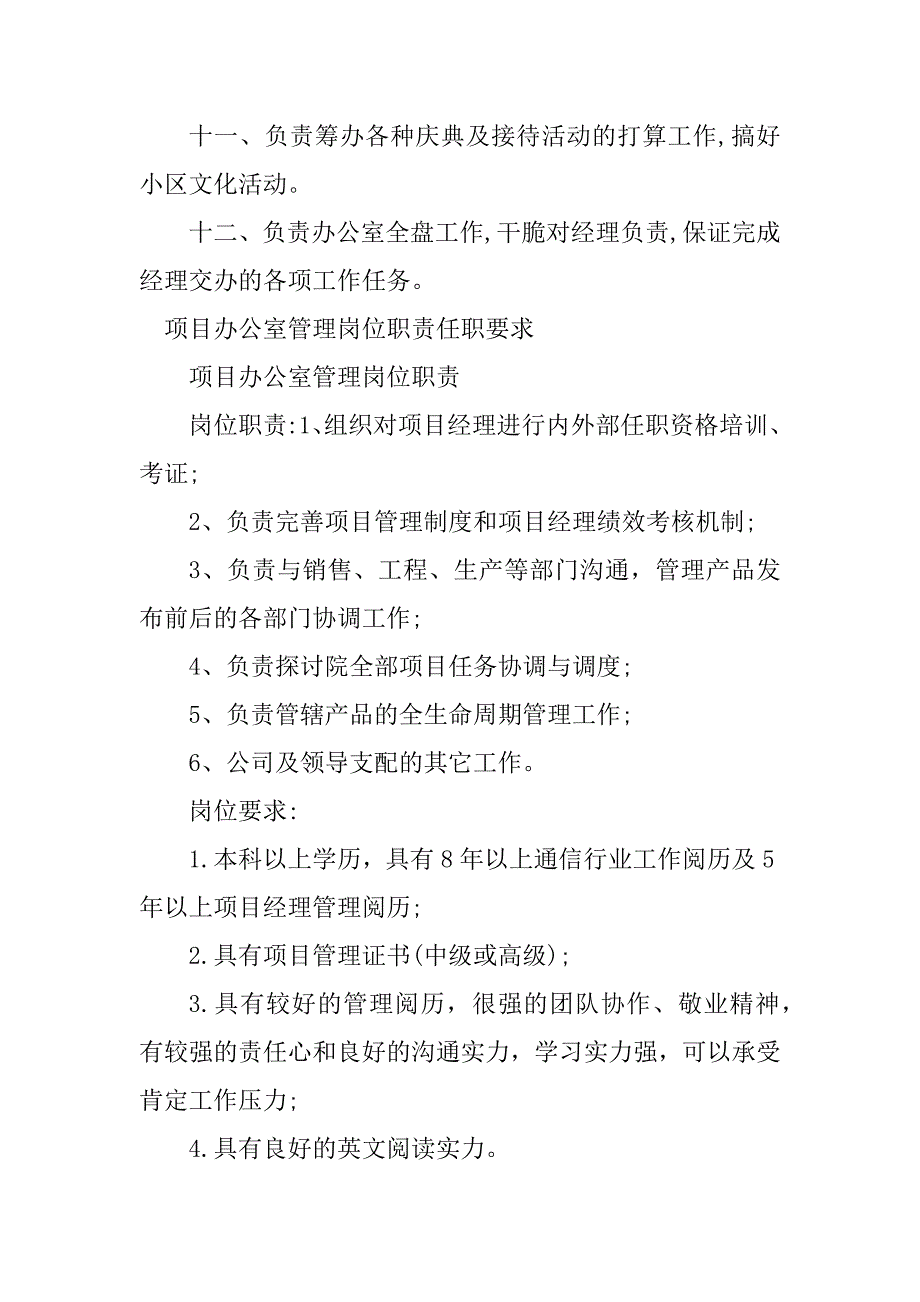 十一、负责筹办各种庆典及接待活动的打算工作,搞好小区文化活动。

十二、负责办公室全盘工作,干脆对经理负责,保证完成经理交办的各项工作任务。

项目办公室管理岗位职责任职要求

项目办公室管理岗位职责

岗位职责:1、组织对项目经理进行内外部任职资格培训、考证;

2、负责完善项目管理制度和项目经理绩效考核机制;

3、负责与销售、工程、生产等部门沟通，管理产品发布前后的各部门协调工作;

4、负责探讨院全部项目任务协调与调度;

5、负责管辖产品的全生命周期管理工作;

6、公司及领导支配的其它工作。

岗位要求:

1.本科以上学历，具有8年以上通信行业工作阅历及5年以上项目经理管理阅历;

2.具有项目管理证书(中级或高级);

3.具有较好的管理阅历，很强的团队协作、敬业精神，有较强的责任心和良好的沟通实力，学习实力强，可以承受肯定工作压力;

4.具有良好的英文阅读实力。